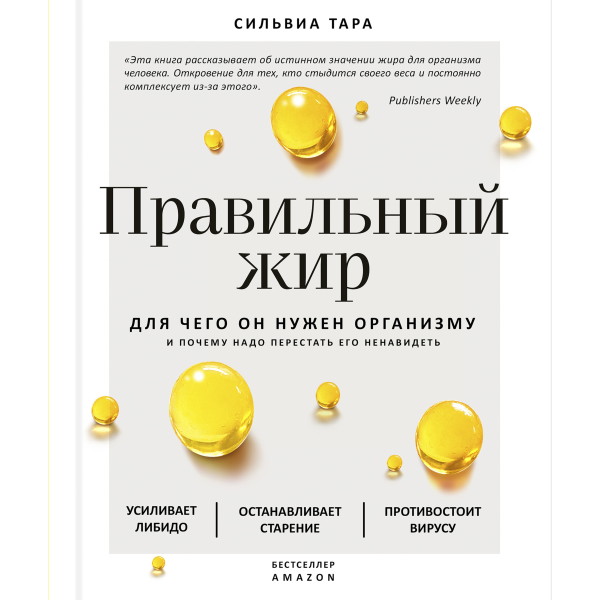 СИЛЬВИА ТАРА

«Эта книга рассказывает об истинном значении жира для организма человека. Откровение для тех, кто стыдится своего веса и постоянно комплексует из-за этого».

Publishers Weekly

Правильный жир

ДЛЯ ЧЕГО ОН НУЖЕН ОРГАНИЗМУ
И ПОЧЕМУ НАДО ПЕРЕСТАТЬ ЕГО НЕНАВИДЕТЬ

УСИЛИВАЕТ ЛИБИДО

ОСТАНАВЛИВАЕТ СТАРЕНИЕ

ПРОТИВОСТОИТ ВИРУСУ

БЕСТСЕЛЛЕР
AMAZON